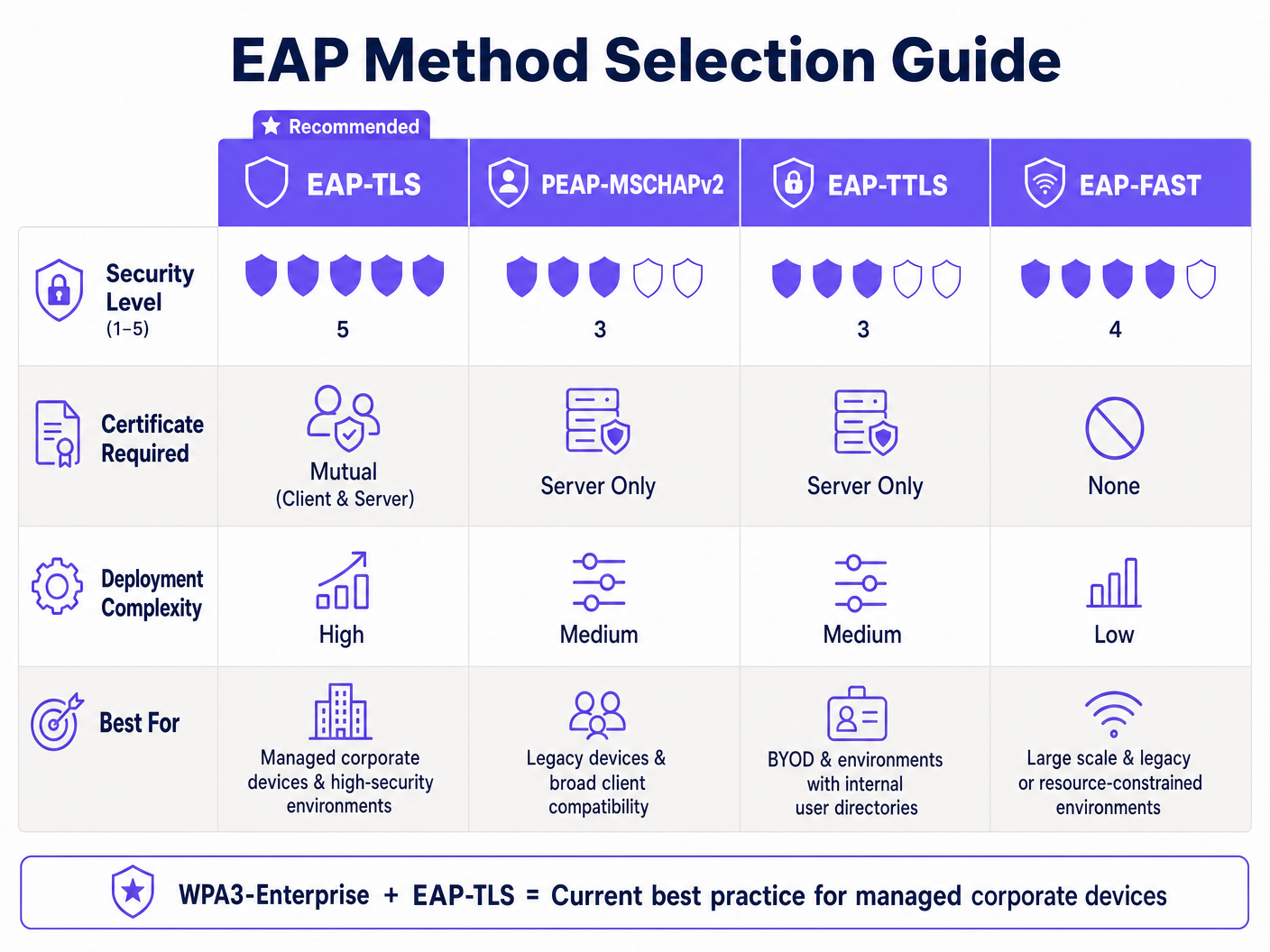 EAP Method Selection Guide

Recommended

| | EAP-TLS | PEAP-MSCHAPv2 | EAP-TTLS | EAP-FAST |
|---|---|---|---|---|
| Security Level (1–5) | 5 | 3 | 3 | 4 |
| Certificate Required | Mutual (Client & Server) | Server Only | Server Only | None |
| Deployment Complexity | High | Medium | Medium | Low |
| Best For | Managed corporate devices & high-security environments | Legacy devices & broad client compatibility | BYOD & environments with internal user directories | Large scale & legacy or resource-constrained environments |

WPA3-Enterprise + EAP-TLS = Current best practice for managed corporate devices